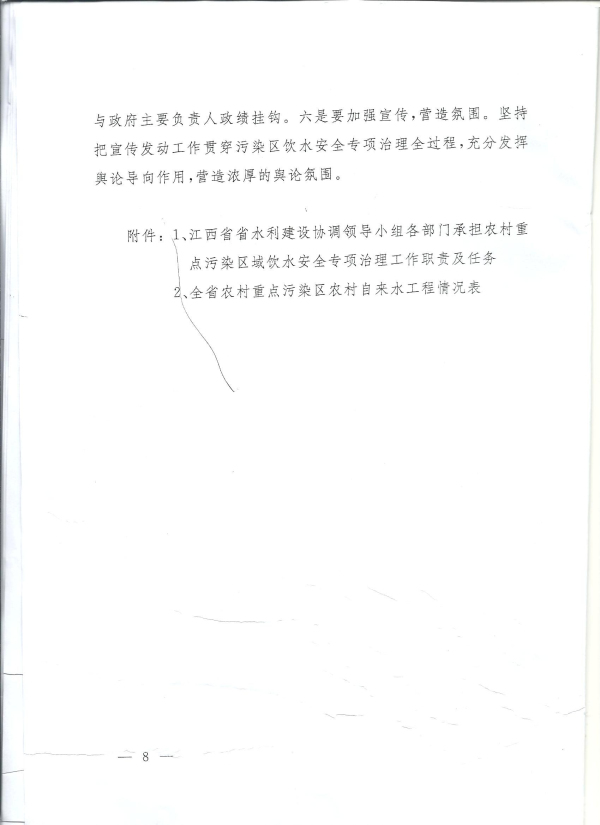 与政府主要负责人政绩挂钩。六是要加强宣传，营造氛围。坚持把宣传发动工作贯穿污染区饮水安全专项治理全过程，充分发挥舆论导向作用，营造浓厚的舆论氛围。

附件：1、江西省省水利建设协调领导小组各部门承担农村重点污染区域饮水安全专项治理工作职责及任务
2、全省农村重点污染区农村自来水工程情况表

— 8 —